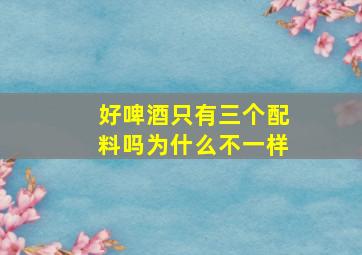 好啤酒只有三个配料吗为什么不一样